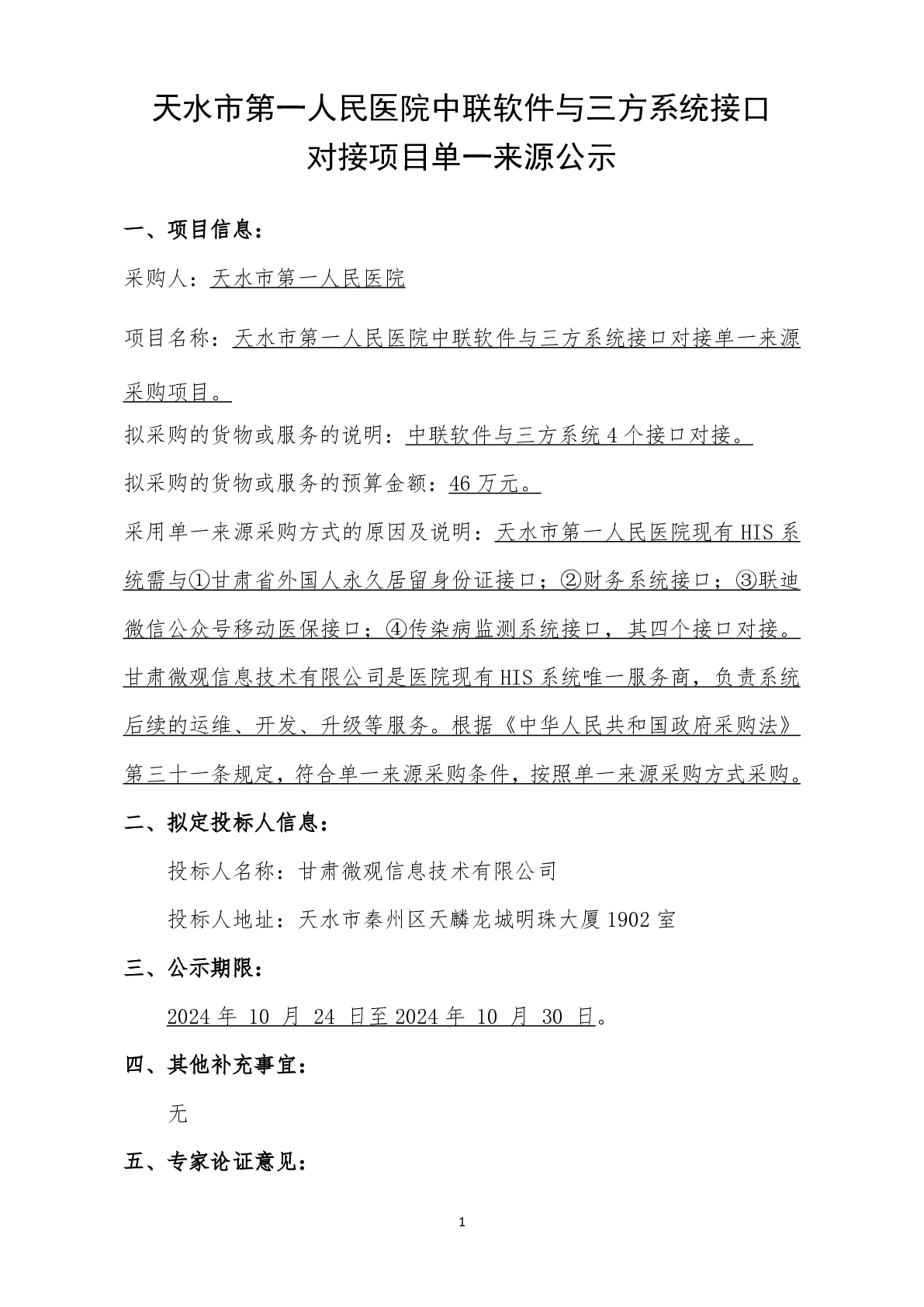 天水市第一人民医院中联软件与三方系统接口对接项目单一来源公示

一、项目信息：

采购人：天水市第一人民医院

项目名称：天水市第一人民医院中联软件与三方系统接口对接单一来源采购项目。

拟采购的货物或服务的说明：中联软件与三方系统 4 个接口对接。

拟采购的货物或服务的预算金额：46 万元。

采用单一来源采购方式的原因及说明：天水市第一人民医院现有 HIS 系统需与①甘肃省外国人永久居留身份证接口；②财务系统接口；③联迪微信公众号移动医保接口；④传染病监测系统接口，其四个接口对接。甘肃微观信息技术有限公司是医院现有 HIS 系统唯一服务商，负责系统后续的运维、开发、升级等服务。根据《中华人民共和国政府采购法》第三十一条规定，符合单一来源采购条件，按照单一来源采购方式采购。

二、拟定投标人信息：

投标人名称：甘肃微观信息技术有限公司

投标人地址：天水市秦州区天麟龙城明珠大厦 1902 室

三、公示期限：

2024 年 10 月 24 日至 2024 年 10 月 30 日。

四、其他补充事宜：

无

五、专家论证意见：

1